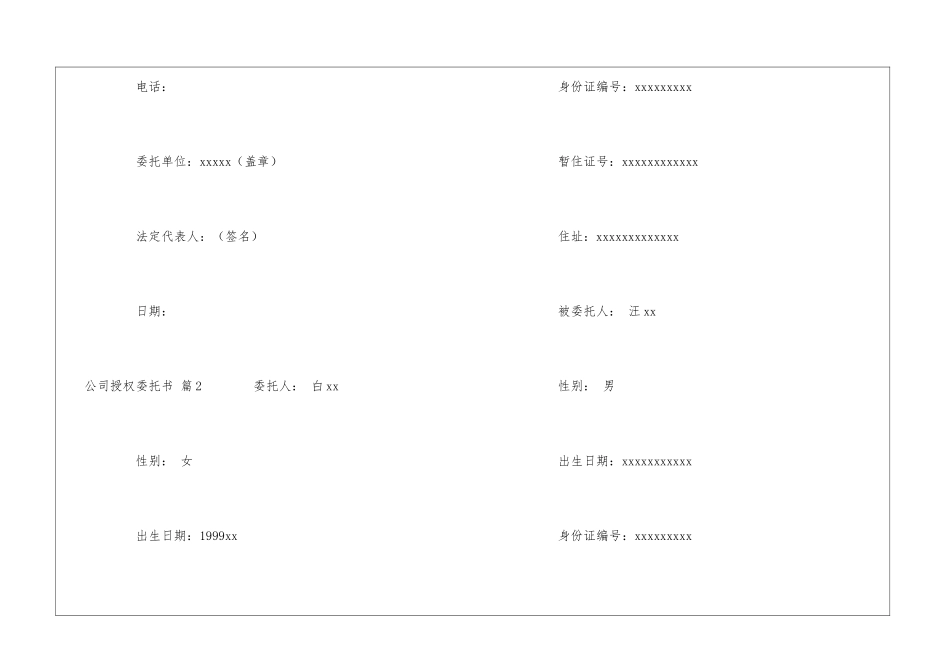 电话：

委托单位：xxxxx（盖章）

法定代表人：（签名）

日期：

公司授权委托书 篇2 委托人： 白xx

性别： 女

出生日期：1999xx

身份证编号：xxxxxxxxx

暂住证号：xxxxxxxxxxxx

住址：xxxxxxxxxxxxx

被委托人： 汪xx

性别： 男

出生日期：xxxxxxxxxxx

身份证编号：xxxxxxxxx